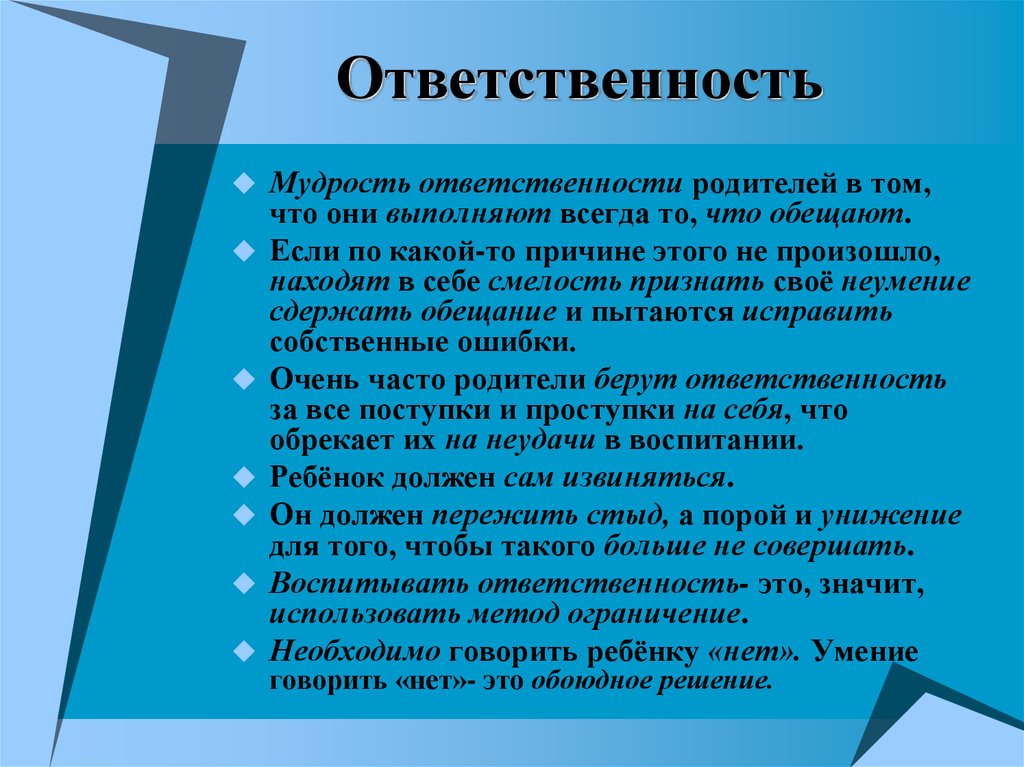 Ответственность

Мудрость ответственности родителей в том, что они выполняют всегда то, что обещают.

Если по какой-то причине этого не произошло, находят в себе смелость признать своё неумение сдержать обещание и пытаются исправить собственные ошибки.

Очень часто родители берут ответственность за все поступки и проступки на себя, что обрекает их на неудачи в воспитании.

Ребёнок должен сам извиняться.

Он должен пережить стыд, а порой и унижение для того, чтобы такого больше не совершать.

Воспитывать ответственность- это, значит, использовать метод ограничение.

Необходимо говорить ребёнку «нет». Умение говорить «нет»- это обоюдное решение.